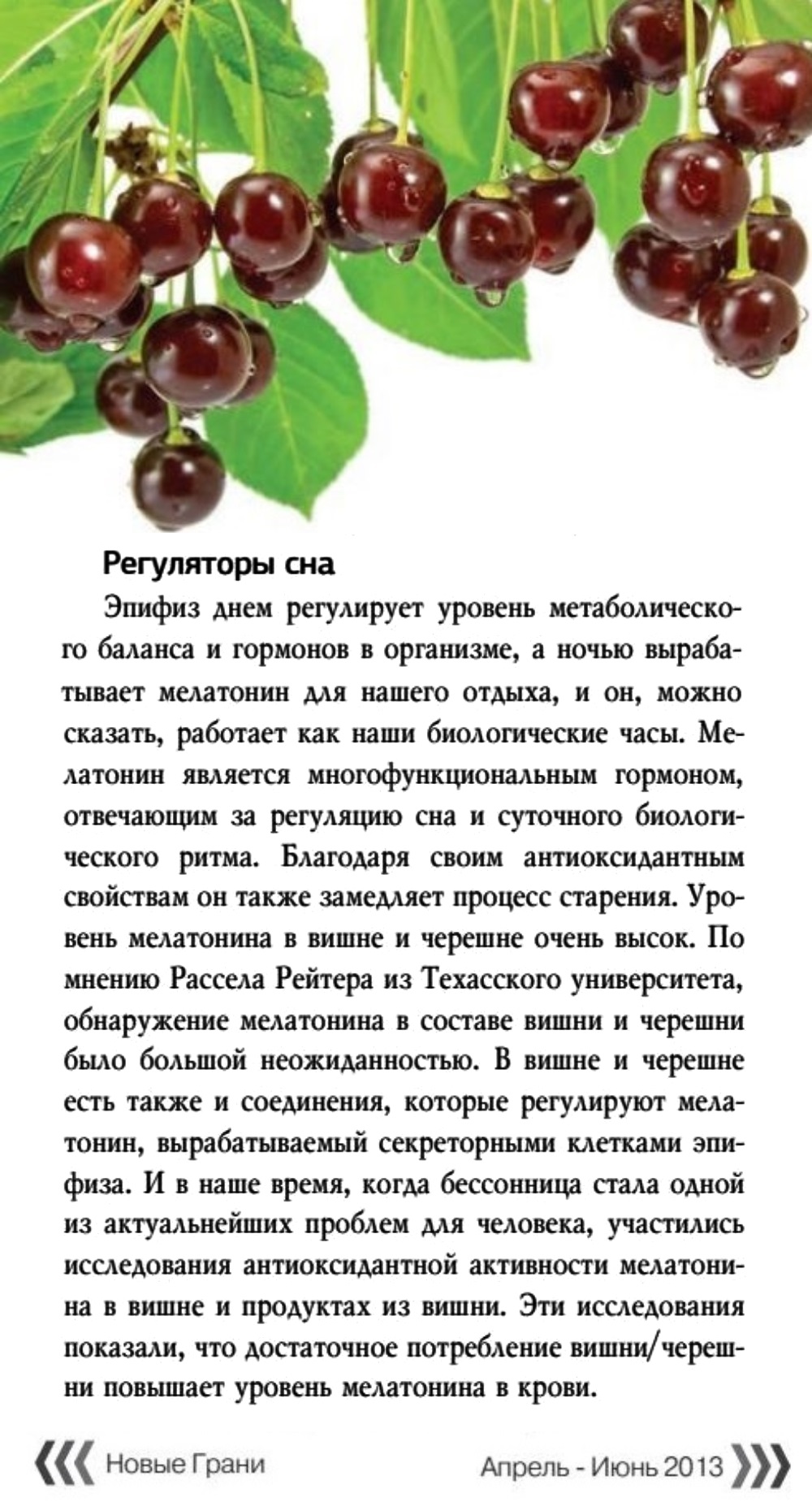 Регуляторы сна

Эпифиз днем регулирует уровень метаболического баланса и гормонов в организме, а ночью вырабатывает мелатонин для нашего отдыха, и он, можно сказать, работает как наши биологические часы. Мелатонин является многофункциональным гормоном, отвечающим за регуляцию сна и суточного биологического ритма. Благодаря своим антиоксидантным свойствам он также замедляет процесс старения. Уровень мелатонина в вишне и черешне очень высок. По мнению Рассела Рейтера из Техасского университета, обнаружение мелатонина в составе вишни и черешни было большой неожиданностью. В вишне и черешне есть также и соединения, которые регулируют мелатонин, вырабатываемый секреторными клетками эпифиза. И в наше время, когда бессонница стала одной из актуальнейших проблем для человека, участились исследования антиоксидантной активности мелатонина в вишне и продуктах из вишни. Эти исследования показали, что достаточное потребление вишни/черешни повышает уровень мелатонина в крови.

Новые Грани

Апрель - Июнь 2013